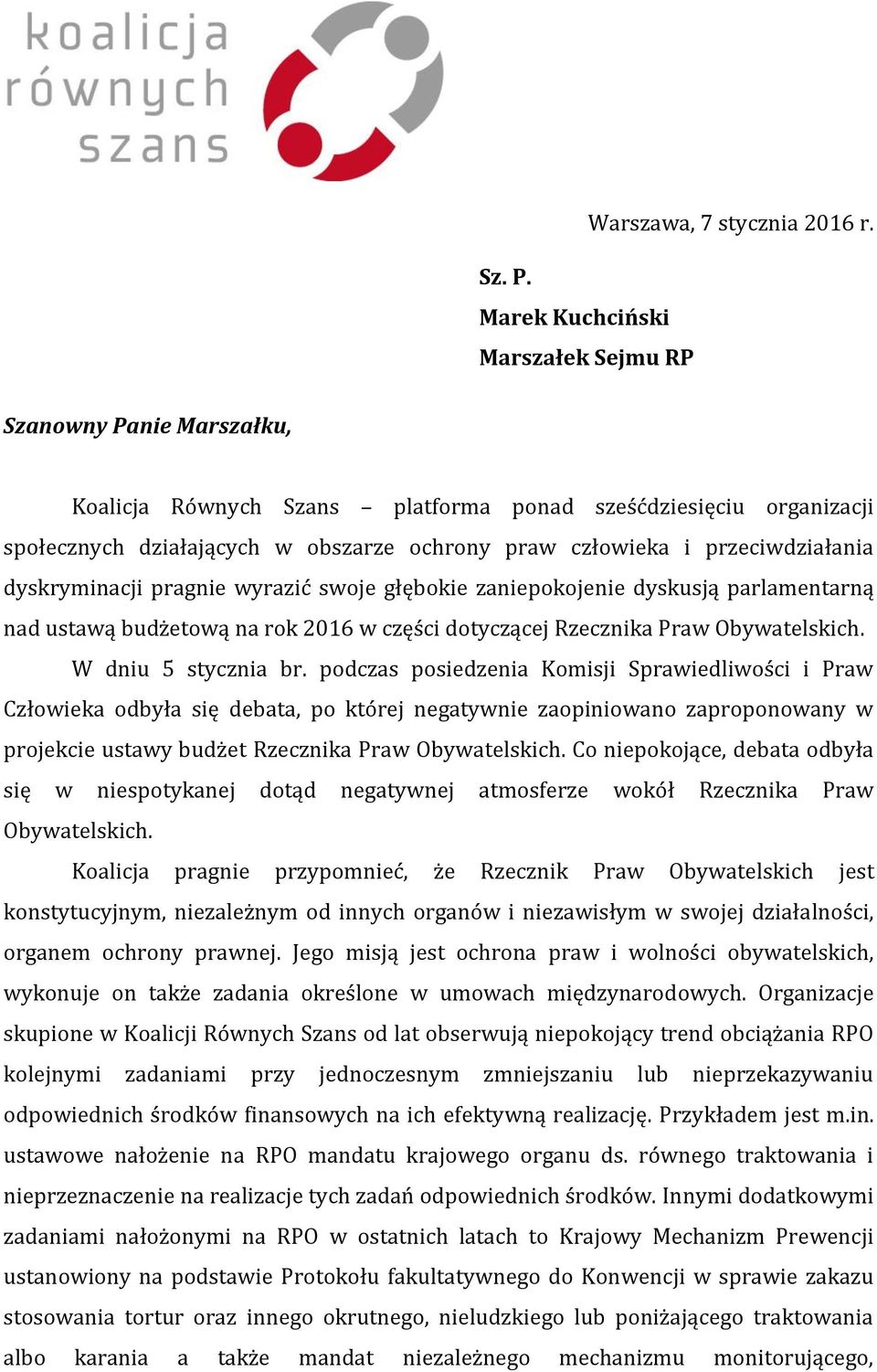 koalicja
równych
szans

Warszawa, 7 stycznia 2016 r.

Sz. P.
Marek Kuchciński
Marszałek Sejmu RP

Szanowny Panie Marszałku,

Koalicja Równych Szans – platforma ponad sześćdziesięciu organizacji społecznych działających w obszarze ochrony praw człowieka i przeciwdziałania dyskryminacji pragnie wyrazić swoje głębokie zaniepokojenie dyskusją parlamentarną nad ustawą budżetową na rok 2016 w części dotyczącej Rzecznika Praw Obywatelskich.

W dniu 5 stycznia br. podczas posiedzenia Komisji Sprawiedliwości i Praw Człowieka odbyła się debata, po której negatywnie zaopiniowano zaproponowany w projekcie ustawy budżet Rzecznika Praw Obywatelskich. Co niepokojące, debata odbyła się w niespotykanej dotąd negatywnej atmosferze wokół Rzecznika Praw Obywatelskich.

Koalicja pragnie przypomnieć, że Rzecznik Praw Obywatelskich jest konstytucyjnym, niezależnym od innych organów i niezawisłym w swojej działalności, organem ochrony prawnej. Jego misją jest ochrona praw i wolności obywatelskich, wykonuje on także zadania określone w umowach międzynarodowych. Organizacje skupione w Koalicji Równych Szans od lat obserwują niepokojący trend obciążania RPO kolejnymi zadaniami przy jednoczesnym zmniejszaniu lub nieprzekazywaniu odpowiednich środków finansowych na ich efektywną realizację. Przykładem jest m.in. ustawowe nałożenie na RPO mandatu krajowego organu ds. równego traktowania i nieprzeznaczenie na realizacje tych zadań odpowiednich środków. Innymi dodatkowymi zadaniami nałożonymi na RPO w ostatnich latach to Krajowy Mechanizm Prewencji ustanowiony na podstawie Protokołu fakultatywnego do Konwencji w sprawie zakazu stosowania tortur oraz innego okrutnego, nieludzkiego lub poniżającego traktowania albo karania a także mandat niezależnego mechanizmu monitorującego,